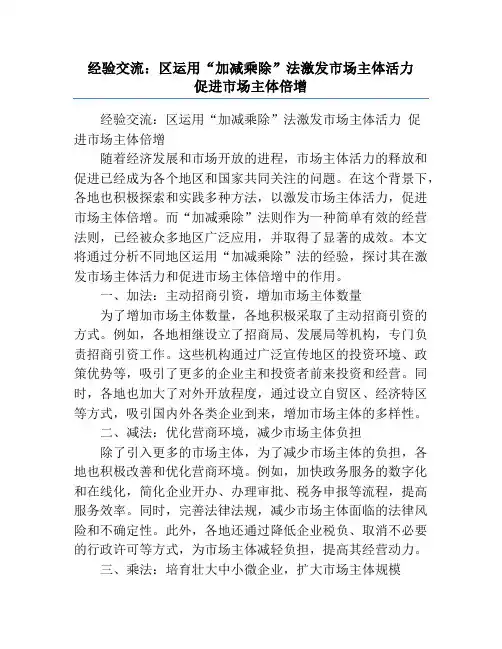 经验交流：区运用“加减乘除”法激发市场主体活力促进市场主体倍增

经验交流：区运用“加减乘除”法激发市场主体活力 促进市场主体倍增

随着经济发展和市场开放的进程，市场主体活力的释放和促进已经成为各个地区和国家共同关注的问题。在这个背景下，各地也积极探索和实践多种方法，以激发市场主体活力，促进市场主体倍增。而“加减乘除”法则作为一种简单有效的经营法则，已经被众多地区广泛应用，并取得了显著的成效。本文将通过分析不同地区运用“加减乘除”法的经验，探讨其在激发市场主体活力和促进市场主体倍增中的作用。

一、加法：主动招商引资，增加市场主体数量

为了增加市场主体数量，各地积极采取了主动招商引资的方式。例如，各地相继设立了招商局、发展局等机构，专门负责招商引资工作。这些机构通过广泛宣传地区的投资环境、政策优势等，吸引了更多的企业主和投资者前来投资和经营。同时，各地也加大了对外开放程度，通过设立自贸区、经济特区等方式，吸引国内外各类企业到来，增加市场主体的多样性。

二、减法：优化营商环境，减少市场主体负担

除了引入更多的市场主体，为了减少市场主体的负担，各地也积极改善和优化营商环境。例如，加快政务服务的数字化和在线化，简化企业开办、办理审批、税务申报等流程，提高服务效率。同时，完善法律法规，减少市场主体面临的法律风险和不确定性。此外，各地还通过降低企业税负、取消不必要的行政许可等方式，为市场主体减轻负担，提高其经营动力。

三、乘法：培育壮大中小微企业，扩大市场主体规模